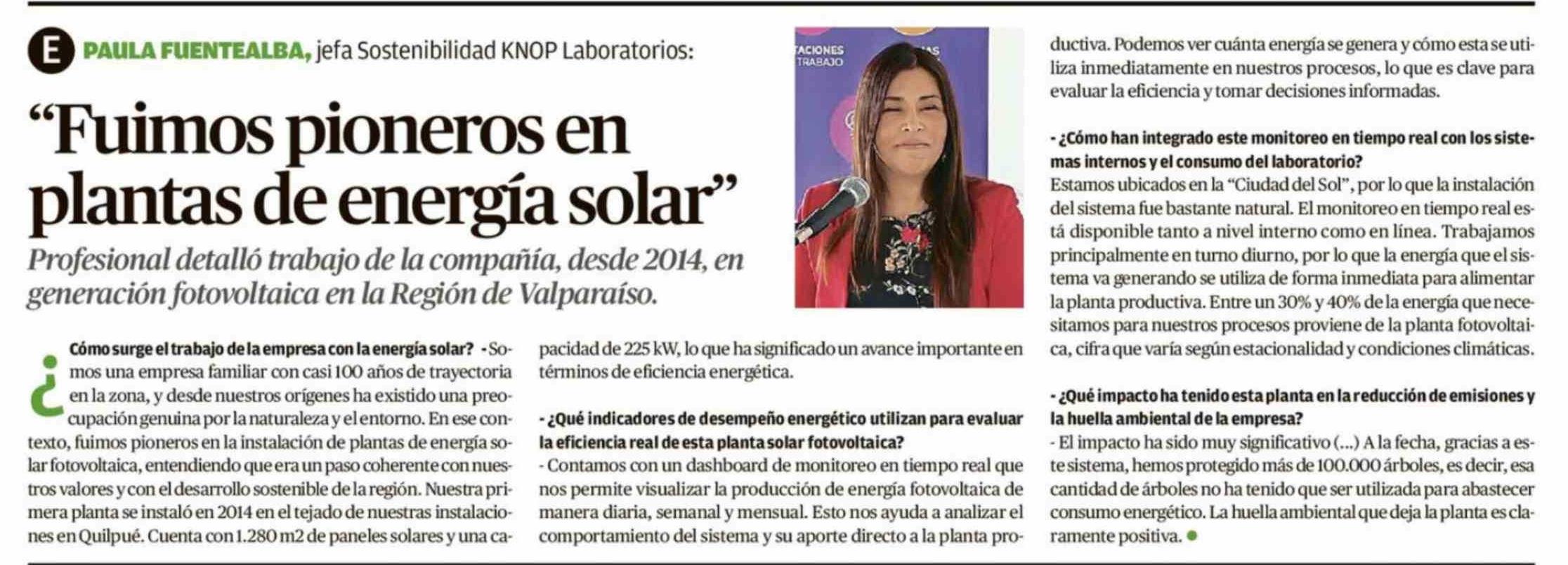 E PAULA FUENTEALBA, jefa Sostenibilidad KNOP Laboratorios:

"Fuimos pioneros en plantas de energía solar"

Profesional detalló trabajo de la compañía, desde 2014, en generación fotovoltaica en la Región de Valparaíso.

TACIONES TRABAJO

¿Cómo surge el trabajo de la empresa con la energía solar? - Somos una empresa familiar con casi 100 años de trayectoria en la zona, y desde nuestros orígenes ha existido una preocupación genuina por la naturaleza y el entorno. En ese contexto, fuimos pioneros en la instalación de plantas de energía solar fotovoltaica, entendiendo que era un paso coherente con nuestros valores y con el desarrollo sostenible de la región. Nuestra primera planta se instaló en 2014 en el tejado de nuestras instalaciones en Quilpué. Cuenta con 1.280 m2 de paneles solares y una capacidad de 225 kW, lo que ha significado un avance importante en términos de eficiencia energética.

- ¿Qué indicadores de desempeño energético utilizan para evaluar la eficiencia real de esta planta solar fotovoltaica?
- Contamos con un dashboard de monitoreo en tiempo real que nos permite visualizar la producción de energía fotovoltaica de manera diaria, semanal y mensual. Esto nos ayuda a analizar el comportamiento del sistema y su aporte directo a la planta productiva. Podemos ver cuánta energía se genera y cómo esta se utiliza inmediatamente en nuestros procesos, lo que es clave para evaluar la eficiencia y tomar decisiones informadas.

- ¿Cómo han integrado este monitoreo en tiempo real con los sistemas internos y el consumo del laboratorio?
Estamos ubicados en la "Ciudad del Sol", por lo que la instalación del sistema fue bastante natural. El monitoreo en tiempo real está disponible tanto a nivel interno como en línea. Trabajamos principalmente en turno diurno, por lo que la energía que el sistema va generando se utiliza de forma inmediata para alimentar la planta productiva. Entre un 30% y 40% de la energía que necesitamos para nuestros procesos proviene de la planta fotovoltaica, cifra que varía según estacionalidad y condiciones climáticas.

- ¿Qué impacto ha tenido esta planta en la reducción de emisiones y la huella ambiental de la empresa?
- El impacto ha sido muy significativo (...) A la fecha, gracias a este sistema, hemos protegido más de 100.000 árboles, es decir, esa cantidad de árboles no ha tenido que ser utilizada para abastecer consumo energético. La huella ambiental que deja la planta es claramente positiva.